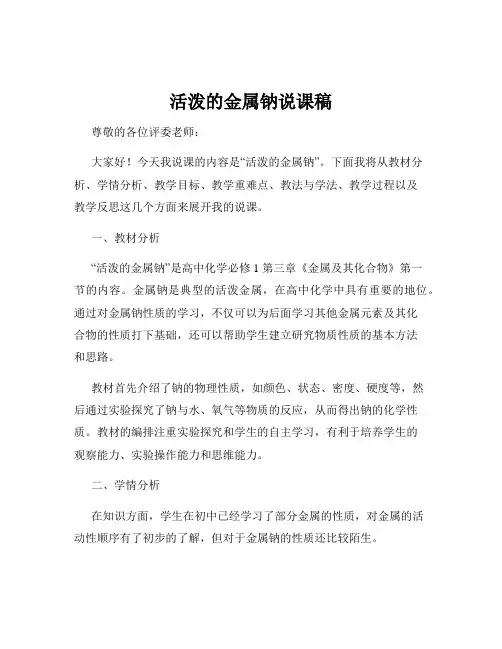 活泼的金属钠说课稿

尊敬的各位评委老师：

大家好！今天我说课的内容是“活泼的金属钠”。下面我将从教材分析、学情分析、教学目标、教学重难点、教法与学法、教学过程以及教学反思这几个方面来展开我的说课。

一、教材分析

“活泼的金属钠”是高中化学必修 1 第三章《金属及其化合物》第一节的内容。金属钠是典型的活泼金属，在高中化学中具有重要的地位。通过对金属钠性质的学习，不仅可以为后面学习其他金属元素及其化合物的性质打下基础，还可以帮助学生建立研究物质性质的基本方法和思路。

教材首先介绍了钠的物理性质，如颜色、状态、密度、硬度等，然后通过实验探究了钠与水、氧气等物质的反应，从而得出钠的化学性质。教材的编排注重实验探究和学生的自主学习，有利于培养学生的观察能力、实验操作能力和思维能力。

二、学情分析

在知识方面，学生在初中已经学习了部分金属的性质，对金属的活动性顺序有了初步的了解，但对于金属钠的性质还比较陌生。